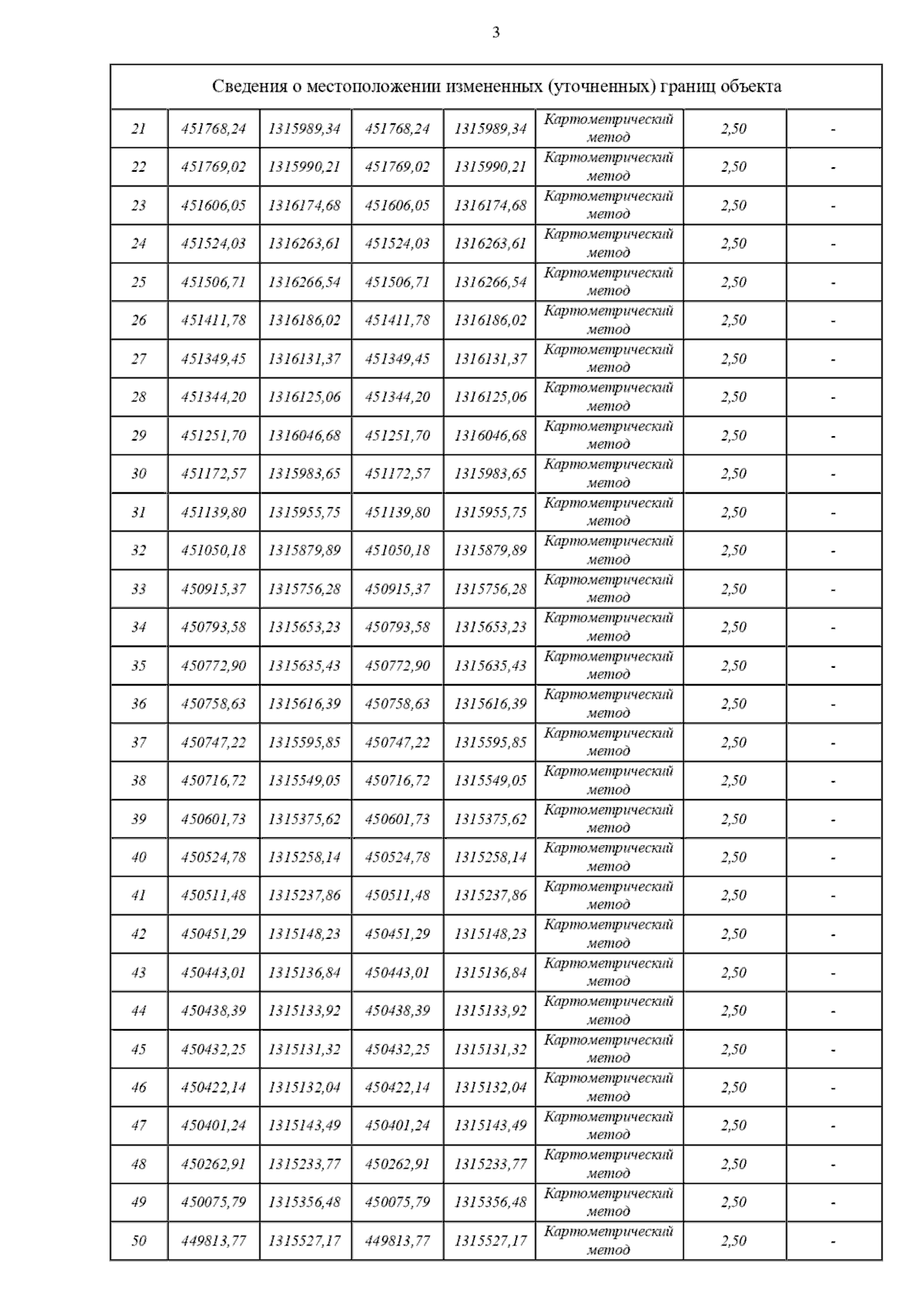 3

| Сведения о местоположении измененных (уточненных) границ объекта | | | | | | | |
|---|---|---|---|---|---|---|---|
| 21 | 451768,24 | 1315989,34 | 451768,24 | 1315989,34 | Картометрический метод | 2,50 | - |
| 22 | 451769,02 | 1315990,21 | 451769,02 | 1315990,21 | Картометрический метод | 2,50 | - |
| 23 | 451606,05 | 1316174,68 | 451606,05 | 1316174,68 | Картометрический метод | 2,50 | - |
| 24 | 451524,03 | 1316263,61 | 451524,03 | 1316263,61 | Картометрический метод | 2,50 | - |
| 25 | 451506,71 | 1316266,54 | 451506,71 | 1316266,54 | Картометрический метод | 2,50 | - |
| 26 | 451411,78 | 1316186,02 | 451411,78 | 1316186,02 | Картометрический метод | 2,50 | - |
| 27 | 451349,45 | 1316131,37 | 451349,45 | 1316131,37 | Картометрический метод | 2,50 | - |
| 28 | 451344,20 | 1316125,06 | 451344,20 | 1316125,06 | Картометрический метод | 2,50 | - |
| 29 | 451251,70 | 1316046,68 | 451251,70 | 1316046,68 | Картометрический метод | 2,50 | - |
| 30 | 451172,57 | 1315983,65 | 451172,57 | 1315983,65 | Картометрический метод | 2,50 | - |
| 31 | 451139,80 | 1315955,75 | 451139,80 | 1315955,75 | Картометрический метод | 2,50 | - |
| 32 | 451050,18 | 1315879,89 | 451050,18 | 1315879,89 | Картометрический метод | 2,50 | - |
| 33 | 450915,37 | 1315756,28 | 450915,37 | 1315756,28 | Картометрический метод | 2,50 | - |
| 34 | 450793,58 | 1315653,23 | 450793,58 | 1315653,23 | Картометрический метод | 2,50 | - |
| 35 | 450772,90 | 1315635,43 | 450772,90 | 1315635,43 | Картометрический метод | 2,50 | - |
| 36 | 450758,63 | 1315616,39 | 450758,63 | 1315616,39 | Картометрический метод | 2,50 | - |
| 37 | 450747,22 | 1315595,85 | 450747,22 | 1315595,85 | Картометрический метод | 2,50 | - |
| 38 | 450716,72 | 1315549,05 | 450716,72 | 1315549,05 | Картометрический метод | 2,50 | - |
| 39 | 450601,73 | 1315375,62 | 450601,73 | 1315375,62 | Картометрический метод | 2,50 | - |
| 40 | 450524,78 | 1315258,14 | 450524,78 | 1315258,14 | Картометрический метод | 2,50 | - |
| 41 | 450511,48 | 1315237,86 | 450511,48 | 1315237,86 | Картометрический метод | 2,50 | - |
| 42 | 450451,29 | 1315148,23 | 450451,29 | 1315148,23 | Картометрический метод | 2,50 | - |
| 43 | 450443,01 | 1315136,84 | 450443,01 | 1315136,84 | Картометрический метод | 2,50 | - |
| 44 | 450438,39 | 1315133,92 | 450438,39 | 1315133,92 | Картометрический метод | 2,50 | - |
| 45 | 450432,25 | 1315131,32 | 450432,25 | 1315131,32 | Картометрический метод | 2,50 | - |
| 46 | 450422,14 | 1315132,04 | 450422,14 | 1315132,04 | Картометрический метод | 2,50 | - |
| 47 | 450401,24 | 1315143,49 | 450401,24 | 1315143,49 | Картометрический метод | 2,50 | - |
| 48 | 450262,91 | 1315233,77 | 450262,91 | 1315233,77 | Картометрический метод | 2,50 | - |
| 49 | 450075,79 | 1315356,48 | 450075,79 | 1315356,48 | Картометрический метод | 2,50 | - |
| 50 | 449813,77 | 1315527,17 | 449813,77 | 1315527,17 | Картометрический метод | 2,50 | - |